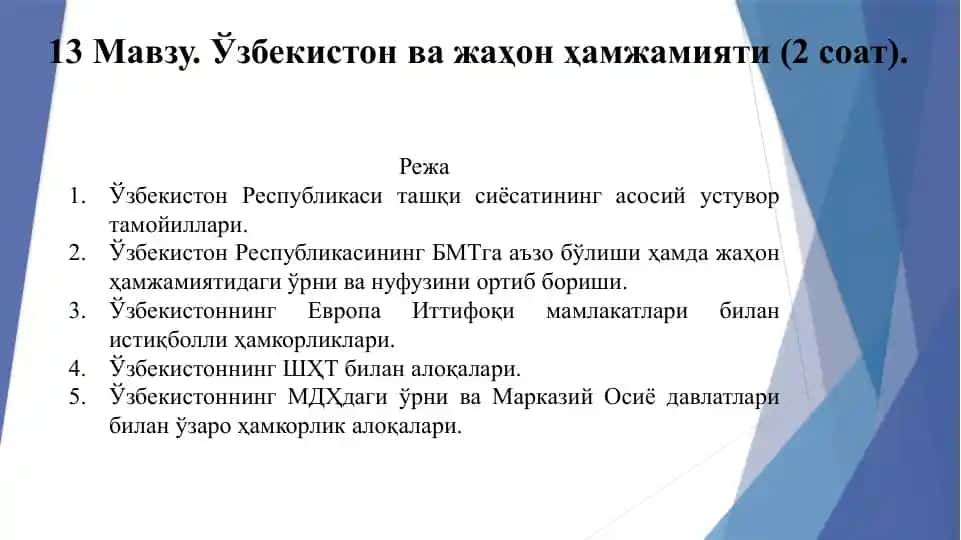 13 Мавзу. Ўзбекистон ва жаҳон ҳамжамияти (2 соат).

Режа

1. Ўзбекистон Республикаси ташқи сиёсатининг асосий устувор тамойиллари.
2. Ўзбекистон Республикасининг БМТга аъзо бўлиши ҳамда жаҳон ҳамжамиятидаги ўрни ва нуфузини ортиб бориши.
3. Ўзбекистоннинг Европа Иттифоқи мамлакатлари билан истиқболли ҳамкорликлари.
4. Ўзбекистоннинг ШҲТ билан алоқалари.
5. Ўзбекистоннинг МДҲдаги ўрни ва Марказий Осиё давлатлари билан ўзаро ҳамкорлик алоқалари.